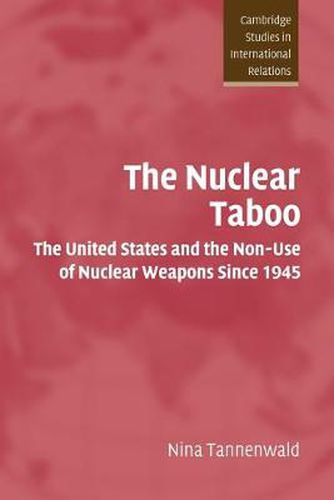 Cambridge Studies in International Relations

The Nuclear Taboo

The United States and the Non-Use of Nuclear Weapons Since 1945

Nina Tannenwald